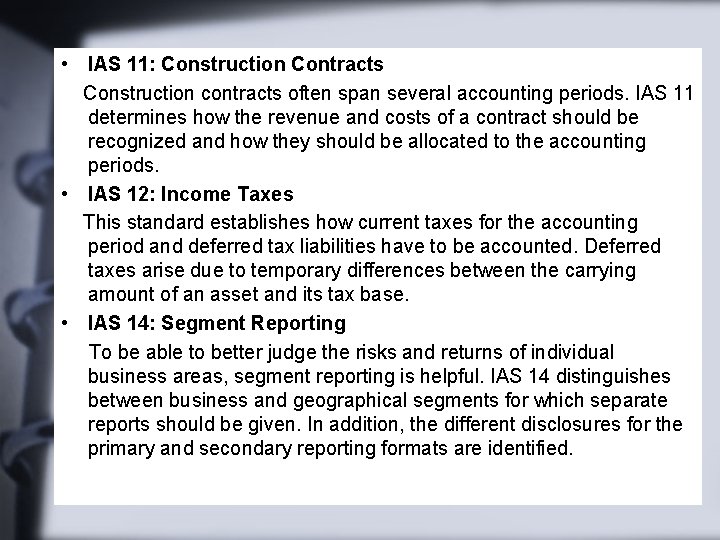 • IAS 11: Construction Contracts

Construction contracts often span several accounting periods. IAS 11 determines how the revenue and costs of a contract should be recognized and how they should be allocated to the accounting periods.

• IAS 12: Income Taxes

This standard establishes how current taxes for the accounting period and deferred tax liabilities have to be accounted. Deferred taxes arise due to temporary differences between the carrying amount of an asset and its tax base.

• IAS 14: Segment Reporting

To be able to better judge the risks and returns of individual business areas, segment reporting is helpful. IAS 14 distinguishes between business and geographical segments for which separate reports should be given. In addition, the different disclosures for the primary and secondary reporting formats are identified.